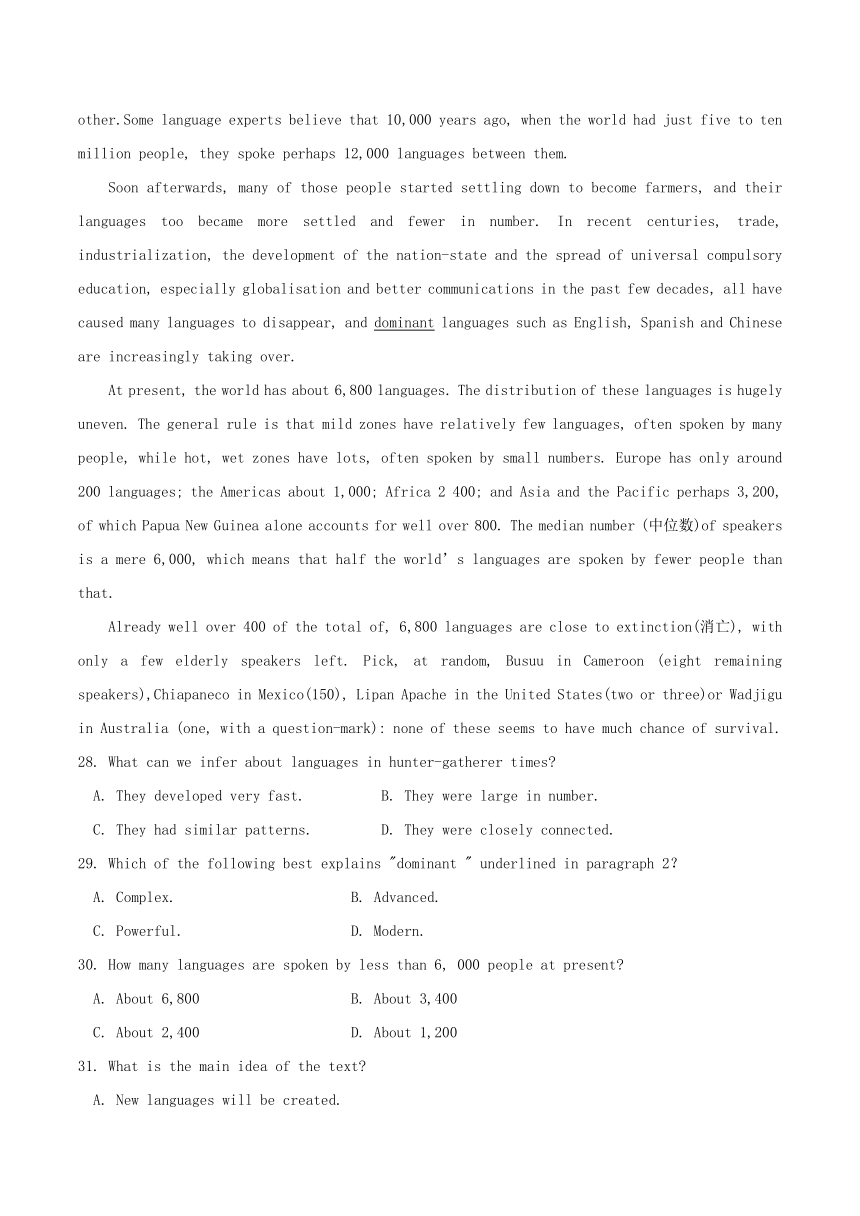 other.Some language experts believe that 10,000 years ago, when the world had just five to ten million people, they spoke perhaps 12,000 languages between them.

Soon afterwards, many of those people started settling down to become farmers, and their languages too became more settled and fewer in number. In recent centuries, trade, industrialization, the development of the nation-state and the spread of universal compulsory education, especially globalisation and better communications in the past few decades, all have caused many languages to disappear, and dominant languages such as English, Spanish and Chinese are increasingly taking over.

At present, the world has about 6,800 languages. The distribution of these languages is hugely uneven. The general rule is that mild zones have relatively few languages, often spoken by many people, while hot, wet zones have lots, often spoken by small numbers. Europe has only around 200 languages; the Americas about 1,000; Africa 2 400; and Asia and the Pacific perhaps 3,200, of which Papua New Guinea alone accounts for well over 800. The median number (中位数)of speakers is a mere 6,000, which means that half the world' s languages are spoken by fewer people than that.

Already well over 400 of the total of, 6,800 languages are close to extinction(消亡), with only a few elderly speakers left. Pick, at random, Busuu in Cameroon (eight remaining speakers),Chiapaneco in Mexico(150), Lipan Apache in the United States(two or three)or Wadjigu in Australia (one, with a question-mark): none of these seems to have much chance of survival.

28. What can we infer about languages in hunter-gatherer times?
A. They developed very fast.
B. They were large in number.
C. They had similar patterns.
D. They were closely connected.

29. Which of the following best explains "dominant " underlined in paragraph 2?
A. Complex.
B. Advanced.
C. Powerful.
D. Modern.

30. How many languages are spoken by less than 6, 000 people at present?
A. About 6,800
B. About 3,400
C. About 2,400
D. About 1,200

31. What is the main idea of the text?
A. New languages will be created.